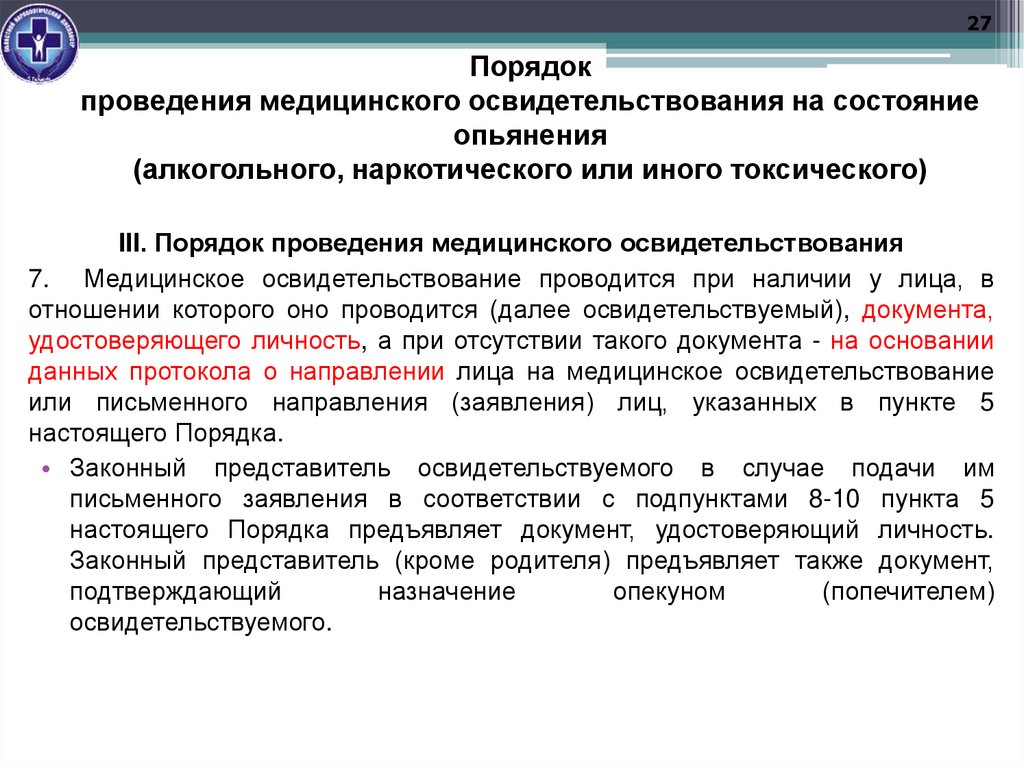 27

Порядок
проведения медицинского освидетельствования на состояние опьянения
(алкогольного, наркотического или иного токсического)

III. Порядок проведения медицинского освидетельствования

7. Медицинское освидетельствование проводится при наличии у лица, в отношении которого оно проводится (далее освидетельствуемый), документа, удостоверяющего личность, а при отсутствии такого документа - на основании данных протокола о направлении лица на медицинское освидетельствование или письменного направления (заявления) лиц, указанных в пункте 5 настоящего Порядка.

• Законный представитель освидетельствуемого в случае подачи им письменного заявления в соответствии с подпунктами 8-10 пункта 5 настоящего Порядка предъявляет документ, удостоверяющий личность. Законный представитель (кроме родителя) предъявляет также документ, подтверждающий назначение опекуном (попечителем) освидетельствуемого.